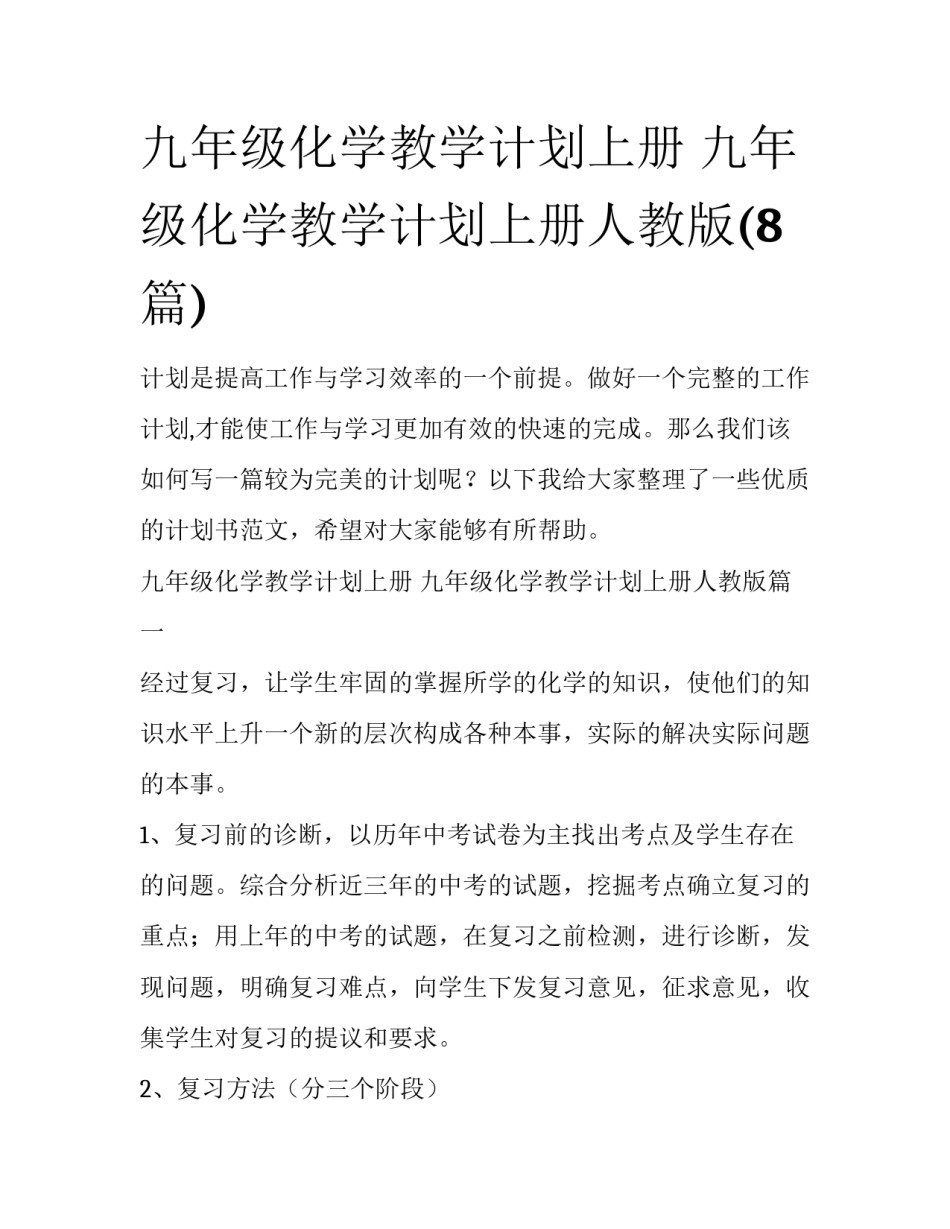 九年级化学教学计划上册 九年级化学教学计划上册人教版(8篇)

计划是提高工作与学习效率的一个前提。做好一个完整的工作计划,才能使工作与学习更加有效的快速的完成。那么我们该如何写一篇较为完美的计划呢？以下我给大家整理了一些优质的计划书范文，希望对大家能够有所帮助。

九年级化学教学计划上册 九年级化学教学计划上册人教版篇一

经过复习，让学生牢固的掌握所学的化学的知识，使他们的知识水平上升一个新的层次构成各种本事，实际的解决实际问题的本事。

1、复习前的诊断，以历年中考试卷为主找出考点及学生存在的问题。综合分析近三年的中考的试题，挖掘考点确立复习的重点；用上年的中考的试题，在复习之前检测，进行诊断，发现问题，明确复习难点，向学生下发复习意见，征求意见，收集学生对复习的提议和要求。

2、复习方法（分三个阶段）